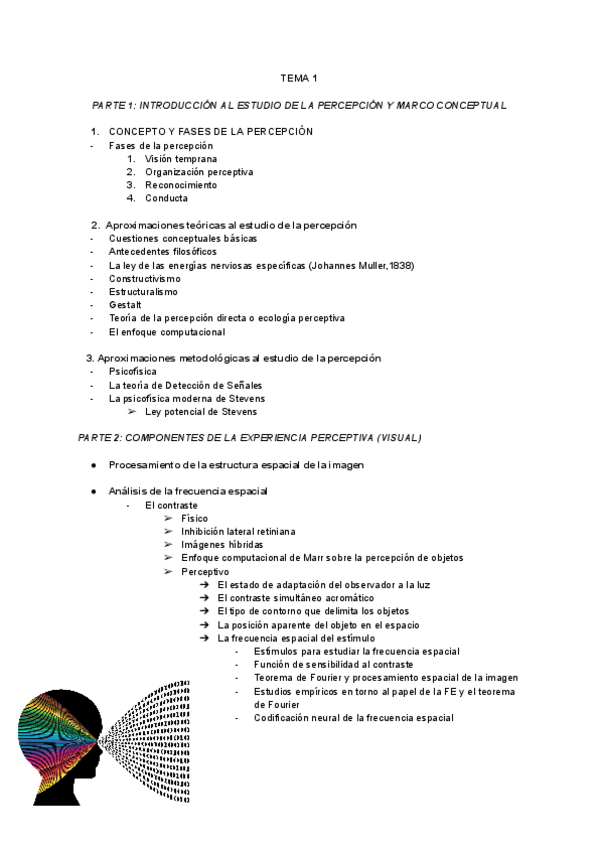 TEMA 1

PARTE 1: INTRODUCCIÓN AL ESTUDIO DE LA PERCEPCIÓN Y MARCO CONCEPTUAL

1. CONCEPTO Y FASES DE LA PERCEPCIÓN
- Fases de la percepción
1. Visión temprana
2. Organización perceptiva
3. Reconocimiento
4. Conducta

2. Aproximaciones teóricas al estudio de la percepción
- Cuestiones conceptuales básicas
- Antecedentes filosóficos
- La ley de las energías nerviosas específicas (Johannes Muller,1838)
- Constructivismo
- Estructuralismo
- Gestalt
- Teoría de la percepción directa o ecología perceptiva
- El enfoque computacional

3. Aproximaciones metodológicas al estudio de la percepción
- Psicofísica
- La teoría de Detección de Señales
- La psicofísica moderna de Stevens
➢ Ley potencial de Stevens

PARTE 2: COMPONENTES DE LA EXPERIENCIA PERCEPTIVA (VISUAL)

● Procesamiento de la estructura espacial de la imagen

● Análisis de la frecuencia espacial
- El contraste
➢ Físico
➢ Inhibición lateral retiniana
➢ Imágenes híbridas
➢ Enfoque computacional de Marr sobre la percepción de objetos
➢ Perceptivo
➔ El estado de adaptación del observador a la luz
➔ El contraste simultáneo acromático
➔ El tipo de contorno que delimita los objetos
➔ La posición aparente del objeto en el espacio
➔ La frecuencia espacial del estímulo
- Estímulos para estudiar la frecuencia espacial
- Función de sensibilidad al contraste
- Teorema de Fourier y procesamiento espacial de la imagen
- Estudios empíricos en torno al papel de la FE y el teorema de Fourier
- Codificación neural de la frecuencia espacial